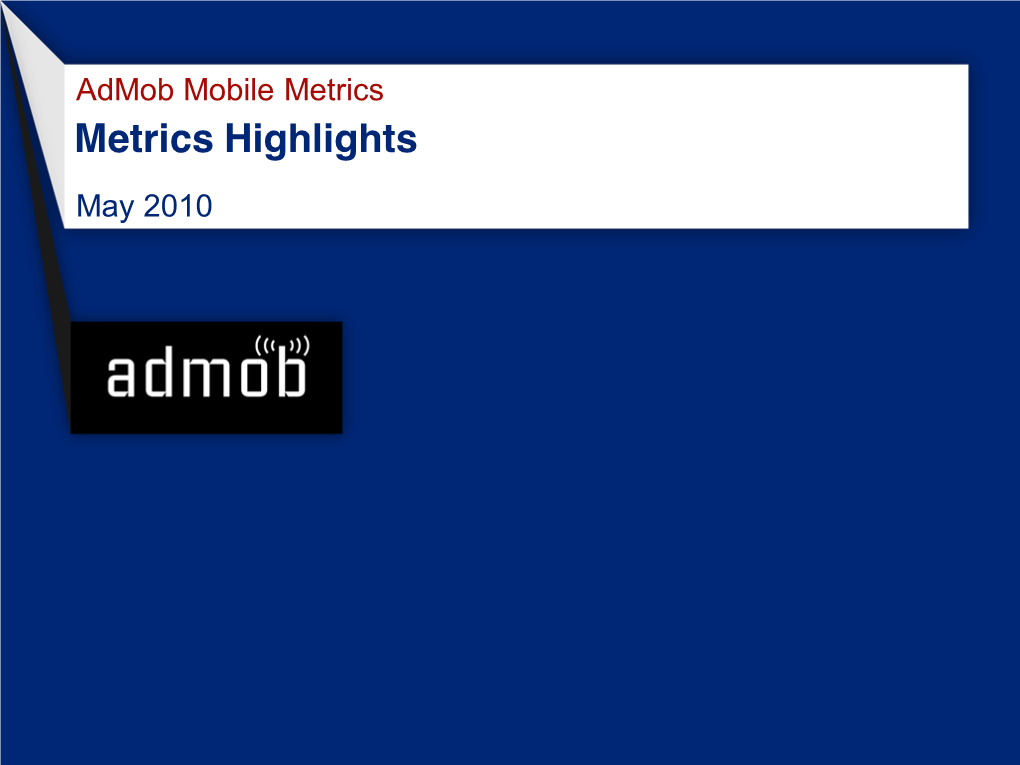 AdMob Mobile Metrics
Metrics Highlights
May 2010

admob